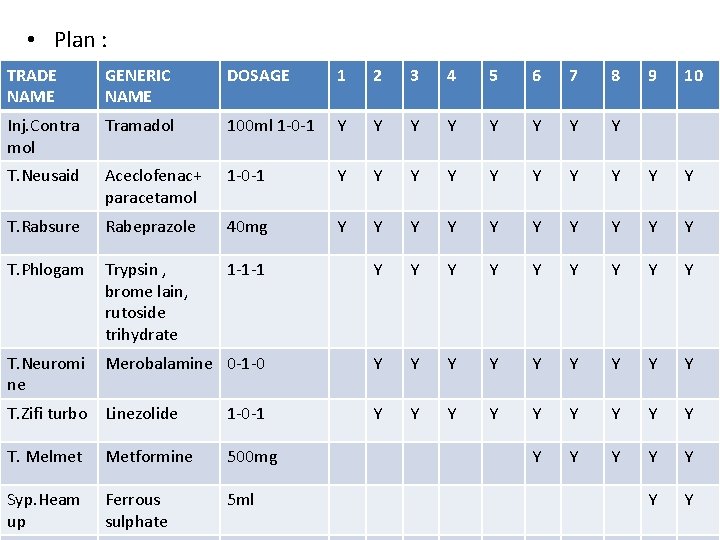 • Plan :

| TRADE NAME | GENERIC NAME | DOSAGE | 1 | 2 | 3 | 4 | 5 | 6 | 7 | 8 | 9 | 10 |
|---|---|---|---|---|---|---|---|---|---|---|---|---|
| Inj.Contramol | Tramadol | 100ml 1-0-1 | Y | Y | Y | Y | Y | Y | Y | Y | | |
| T.Neusaid | Aceclofenac+ paracetamol | 1-0-1 | Y | Y | Y | Y | Y | Y | Y | Y | Y | Y |
| T.Rabsure | Rabeprazole | 40mg | Y | Y | Y | Y | Y | Y | Y | Y | Y | Y |
| T.Phlogam | Trypsin , brome lain, rutoside trihydrate | 1-1-1 | | Y | Y | Y | Y | Y | Y | Y | Y | Y |
| T.Neuromine | Merobalamine | 0-1-0 | | Y | Y | Y | Y | Y | Y | Y | Y | Y |
| T.Zifi turbo | Linezolide | 1-0-1 | | Y | Y | Y | Y | Y | Y | Y | Y | Y |
| T. Melmet | Metformine | 500mg | | | | | | Y | Y | Y | Y | Y |
| Syp.Heam up | Ferrous sulphate | 5ml | | | | | | | | | Y | Y |